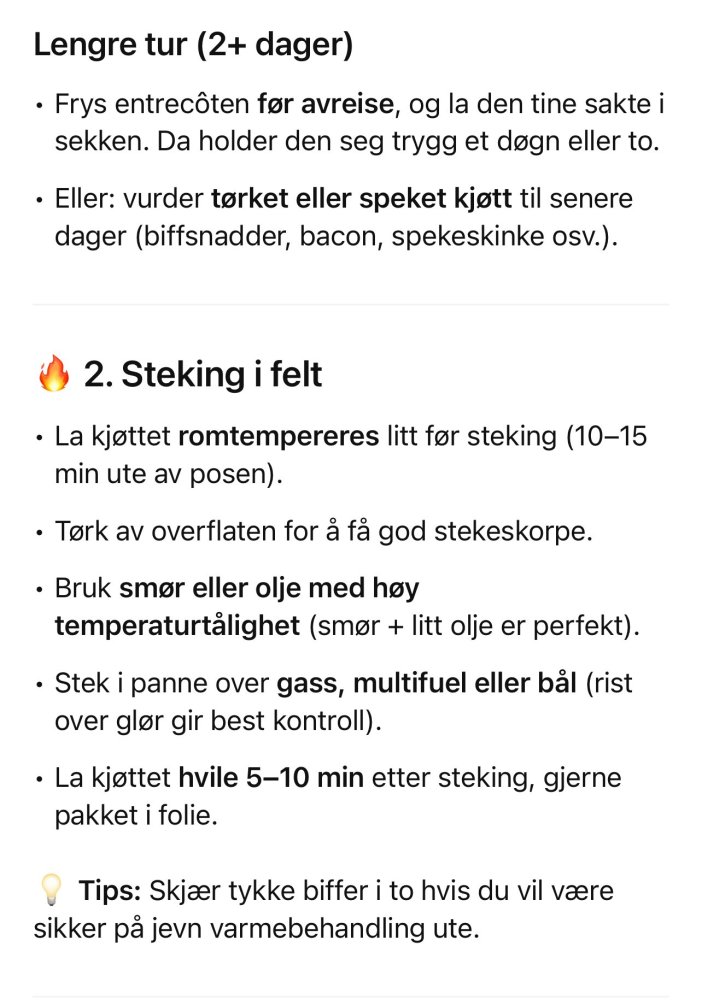 Lengre tur (2+ dager)

• Frys entrecôten før avreise, og la den tine sakte i sekken. Da holder den seg trygg et døgn eller to.

• Eller: vurder tørket eller speket kjøtt til senere dager (biffsnadder, bacon, spekeskinke osv.).

🔥 2. Steking i felt

• La kjøttet romtempereres litt før steking (10–15 min ute av posen).

• Tørk av overflaten for å få god stekeskorpe.

• Bruk smør eller olje med høy temperaturtålighet (smør + litt olje er perfekt).

• Stek i panne over gass, multifuel eller bål (rist over glør gir best kontroll).

• La kjøttet hvile 5–10 min etter steking, gjerne pakket i folie.

💡 Tips: Skjær tykke biffer i to hvis du vil være sikker på jevn varmebehandling ute.